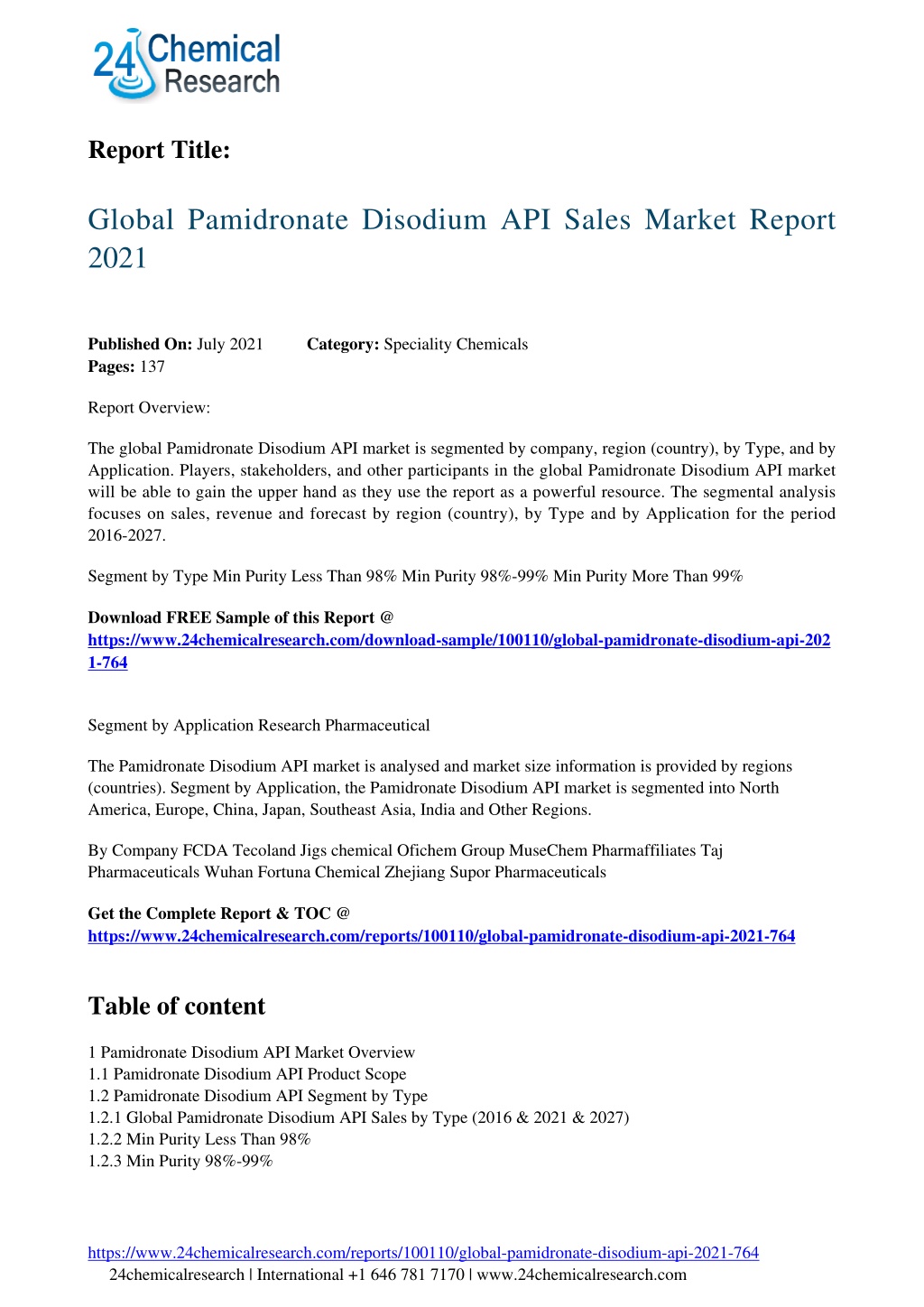 24 Chemical Research

Report Title:

Global Pamidronate Disodium API Sales Market Report 2021

Published On: July 2021 Category: Speciality Chemicals
Pages: 137

Report Overview:

The global Pamidronate Disodium API market is segmented by company, region (country), by Type, and by Application. Players, stakeholders, and other participants in the global Pamidronate Disodium API market will be able to gain the upper hand as they use the report as a powerful resource. The segmental analysis focuses on sales, revenue and forecast by region (country), by Type and by Application for the period 2016-2027.

Segment by Type Min Purity Less Than 98% Min Purity 98%-99% Min Purity More Than 99%

Download FREE Sample of this Report @
https://www.24chemicalresearch.com/download-sample/100110/global-pamidronate-disodium-api-2021-764

Segment by Application Research Pharmaceutical

The Pamidronate Disodium API market is analysed and market size information is provided by regions (countries). Segment by Application, the Pamidronate Disodium API market is segmented into North America, Europe, China, Japan, Southeast Asia, India and Other Regions.

By Company FCDA Tecoland Jigs chemical Ofichem Group MuseChem Pharmaffiliates Taj Pharmaceuticals Wuhan Fortuna Chemical Zhejiang Supor Pharmaceuticals

Get the Complete Report & TOC @
https://www.24chemicalresearch.com/reports/100110/global-pamidronate-disodium-api-2021-764

Table of content

1 Pamidronate Disodium API Market Overview
1.1 Pamidronate Disodium API Product Scope
1.2 Pamidronate Disodium API Segment by Type
1.2.1 Global Pamidronate Disodium API Sales by Type (2016 & 2021 & 2027)
1.2.2 Min Purity Less Than 98%
1.2.3 Min Purity 98%-99%

https://www.24chemicalresearch.com/reports/100110/global-pamidronate-disodium-api-2021-764
24chemicalresearch | International +1 646 781 7170 | www.24chemicalresearch.com